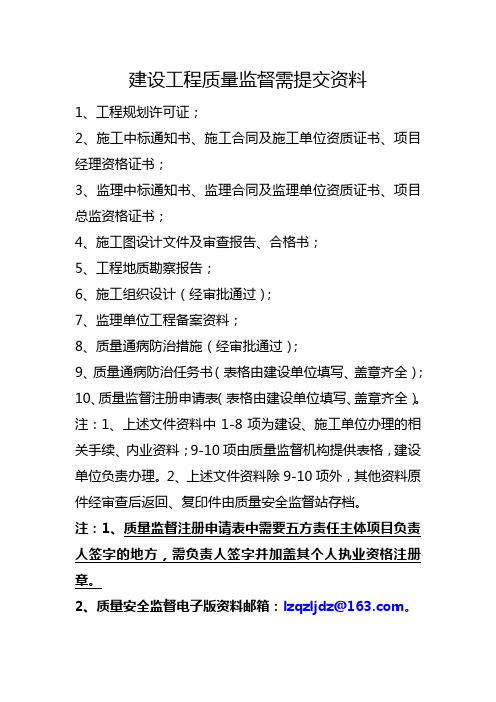 建设工程质量监督需提交资料

1、工程规划许可证；

2、施工中标通知书、施工合同及施工单位资质证书、项目经理资格证书；

3、监理中标通知书、监理合同及监理单位资质证书、项目总监资格证书；

4、施工图设计文件及审查报告、合格书；

5、工程地质勘察报告；

6、施工组织设计（经审批通过）；

7、监理单位工程备案资料；

8、质量通病防治措施（经审批通过）；

9、质量通病防治任务书（表格由建设单位填写、盖章齐全）；

10、质量监督注册申请表（表格由建设单位填写、盖章齐全）。

注：1、上述文件资料中 1-8 项为建设、施工单位办理的相关手续、内业资料；9-10 项由质量监督机构提供表格，建设单位负责办理。2、上述文件资料除 9-10 项外，其他资料原件经审查后返回、复印件由质量安全监督站存档。

注：1、质量监督注册申请表中需要五方责任主体项目负责人签字的地方，需负责人签字并加盖其个人执业资格注册章。

2、质量安全监督电子版资料邮箱：lzqzljdz@163.com。